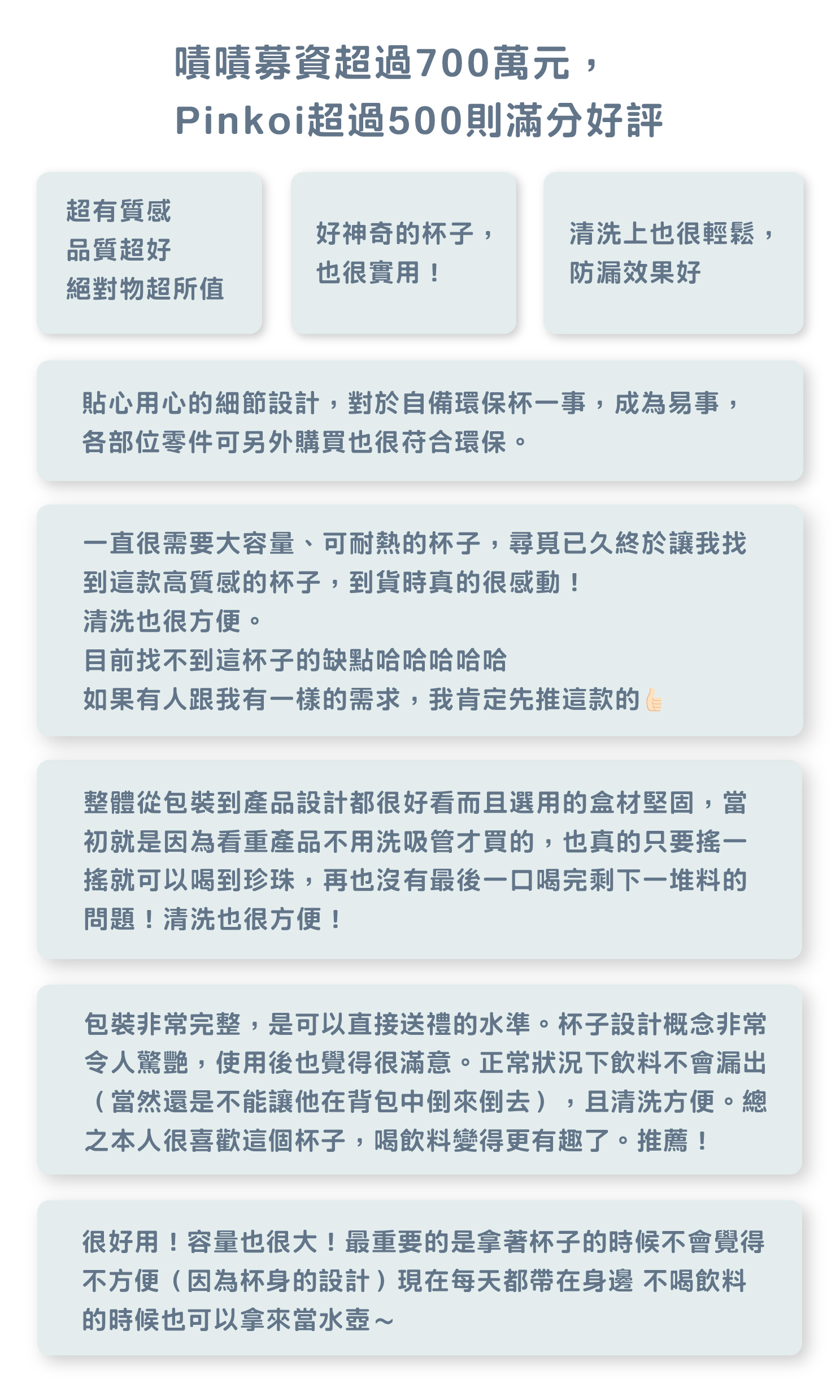 嘖嘖募資超過700萬元，
Pinkoi超過500則滿分好評

超有質感
品質超好
絕對物超所值

好神奇的杯子，
也很實用！

清洗上也很輕鬆，
防漏效果好

貼心用心的細節設計，對於自備環保杯一事，成為易事，各部位零件可另外購買也很符合環保。

一直很需要大容量、可耐熱的杯子，尋覓已久終於讓我找到這款高質感的杯子，到貨時真的很感動！
清洗也很方便。
目前找不到這杯子的缺點哈哈哈哈哈
如果有人跟我有一樣的需求，我肯定先推這款的👍

整體從包裝到產品設計都很好看而且選用的盒材堅固，當初就是因為看重產品不用洗吸管才買的，也真的只要搖一搖就可以喝到珍珠，再也沒有最後一口喝完剩下一堆料的問題！清洗也很方便！

包裝非常完整，是可以直接送禮的水準。杯子設計概念非常令人驚艷，使用後也覺得很滿意。正常狀況下飲料不會漏出（當然還是不能讓他在背包中倒來倒去），且清洗方便。總之本人很喜歡這個杯子，喝飲料變得更有趣了。推薦！

很好用！容量也很大！最重要的是拿著杯子的時候不會覺得不方便（因為杯身的設計）現在每天都帶在身邊 不喝飲料的時候也可以拿來當水壺～